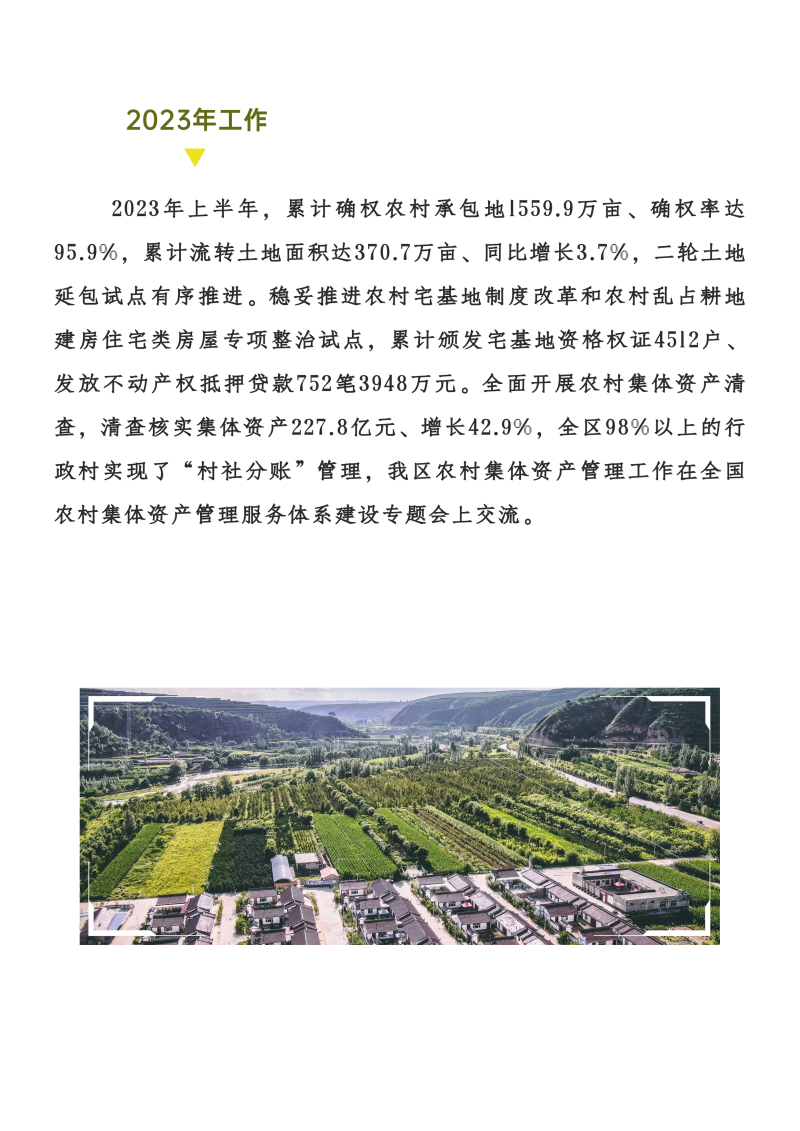 2023年工作

2023年上半年，累计确权农村承包地1559.9万亩、确权率达95.9%，累计流转土地面积达370.7万亩、同比增长3.7%，二轮土地延包试点有序推进。稳妥推进农村宅基地制度改革和农村乱占耕地建房住宅类房屋专项整治试点，累计颁发宅基地资格权证4512户、发放不动产权抵押贷款752笔3948万元。全面开展农村集体资产清查，清查核实集体资产227.8亿元、增长42.9%，全区98%以上的行政村实现了“村社分账”管理，我区农村集体资产管理工作在全国农村集体资产管理服务体系建设专题会上交流。